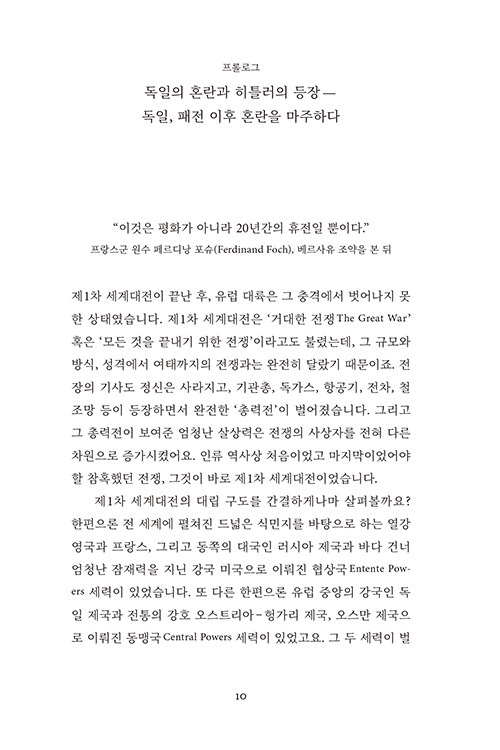 프롤로그

독일의 혼란과 히틀러의 등장—
독일, 패전 이후 혼란을 마주하다

“이것은 평화가 아니라 20년간의 휴전일 뿐이다.”
프랑스군 원수 페르디낭 포슈(Ferdinand Foch), 베르사유 조약을 본 뒤

제1차 세계대전이 끝난 후, 유럽 대륙은 그 충격에서 벗어나지 못한 상태였습니다. 제1차 세계대전은 ‘거대한 전쟁The Great War’ 혹은 ‘모든 것을 끝내기 위한 전쟁’이라고도 불렸는데, 그 규모와 방식, 성격에서 여태까지의 전쟁과는 완전히 달랐기 때문이죠. 전장의 기사도 정신은 사라지고, 기관총, 독가스, 항공기, 전차, 철조망 등이 등장하면서 완전한 ‘총력전’이 벌어졌습니다. 그리고 그 총력전이 보여준 엄청난 살상력은 전쟁의 사상자를 전혀 다른 차원으로 증가시켰어요. 인류 역사상 처음이었고 마지막이었어야 할 참혹했던 전쟁, 그것이 바로 제1차 세계대전이었습니다.

제1차 세계대전의 대립 구도를 간결하게나마 살펴볼까요? 한편으론 전 세계에 펼쳐진 드넓은 식민지를 바탕으로 하는 열강 영국과 프랑스, 그리고 동쪽의 대국인 러시아 제국과 바다 건너 엄청난 잠재력을 지닌 강국 미국으로 이뤄진 협상국Entente Powers 세력이 있었습니다. 또 다른 한편으론 유럽 중앙의 강국인 독일 제국과 전통의 강호 오스트리아-헝가리 제국, 오스만 제국으로 이뤄진 동맹국Central Powers 세력이 있었고요. 그 두 세력이 벌

10